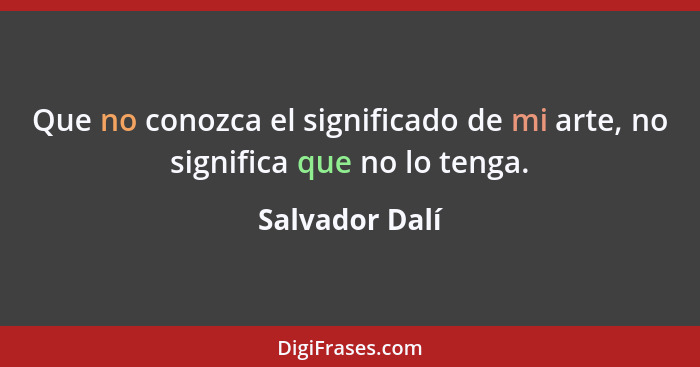 Que no conozca el significado de mi arte, no significa que no lo tenga.

Salvador Dalí

DigiFrases.com